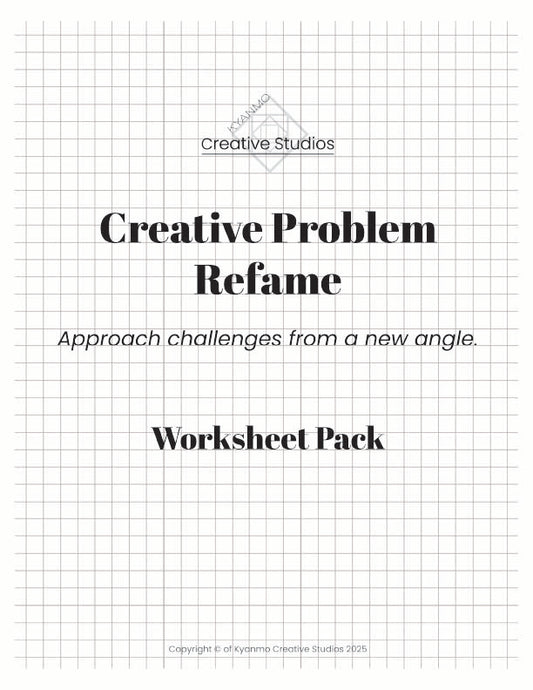 KYANMO
Creative Studios

Creative Problem Refame

Approach challenges from a new angle.

Worksheet Pack

Copyright © of Kyanmo Creative Studios 2025